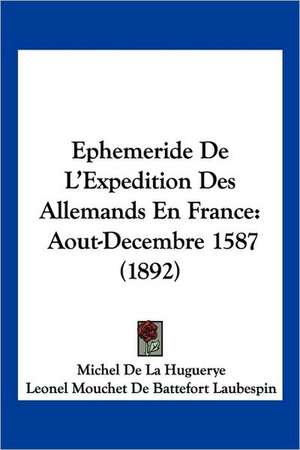 Ephemeride De L'Expedition Des Allemands En France: Aout-Decembre 1587 (1892)

Michel De La Huguerye
Leonel Mouchet De Battefort Laubespin